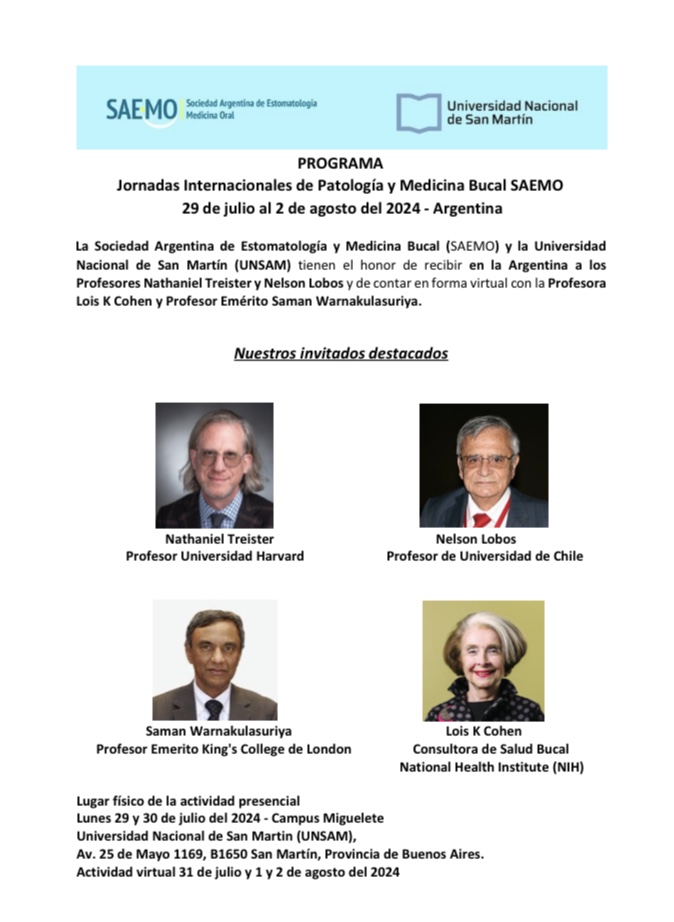 SAEMO Sociedad Argentina de Estomatología Medicina Oral

Universidad Nacional de San Martín

PROGRAMA
Jornadas Internacionales de Patología y Medicina Bucal SAEMO
29 de julio al 2 de agosto del 2024 - Argentina

La Sociedad Argentina de Estomatología y Medicina Bucal (SAEMO) y la Universidad Nacional de San Martín (UNSAM) tienen el honor de recibir en la Argentina a los Profesores Nathaniel Treister y Nelson Lobos y de contar en forma virtual con la Profesora Lois K Cohen y Profesor Emérito Saman Warnakulasuriya.

Nuestros invitados destacados

Nathaniel Treister
Profesor Universidad Harvard

Nelson Lobos
Profesor de Universidad de Chile

Saman Warnakulasuriya
Profesor Emerito King's College de London

Lois K Cohen
Consultora de Salud Bucal
National Health Institute (NIH)

Lugar físico de la actividad presencial
Lunes 29 y 30 de julio del 2024 - Campus Miguelete
Universidad Nacional de San Martin (UNSAM),
Av. 25 de Mayo 1169, B1650 San Martín, Provincia de Buenos Aires.
Actividad virtual 31 de julio y 1 y 2 de agosto del 2024